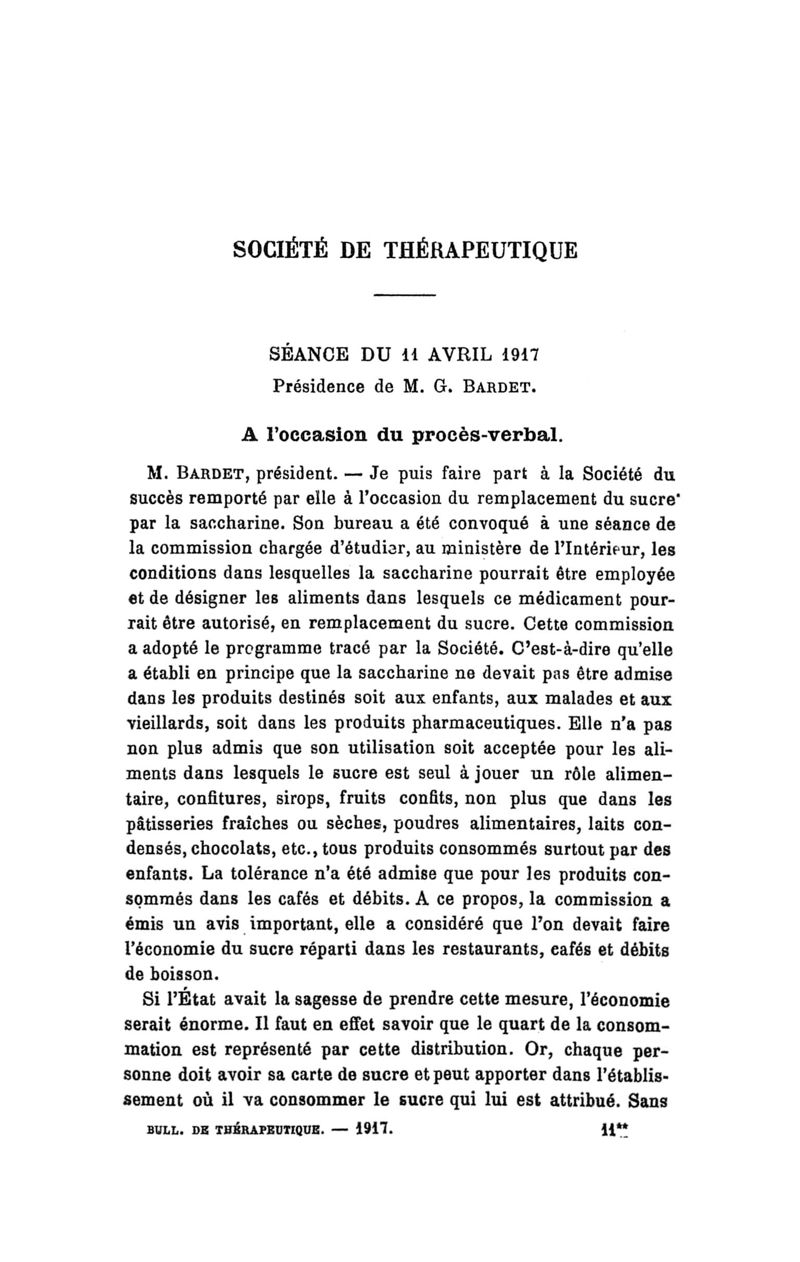 SOCIÉTÉ DE THÉRAPEUTIQUE

SÉANCE DU 11 AVRIL 1917
Présidence de M. G. BARDET.

A l'occasion du procès-verbal.

M. BARDET, président. — Je puis faire part à la Société du succès remporté par elle à l'occasion du remplacement du sucre par la saccharine. Son bureau a été convoqué à une séance de la commission chargée d'étudier, au ministère de l'Intérieur, les conditions dans lesquelles la saccharine pourrait être employée et de désigner les aliments dans lesquels ce médicament pourrait être autorisé, en remplacement du sucre. Cette commission a adopté le programme tracé par la Société. C'est-à-dire qu'elle a établi en principe que la saccharine ne devait pas être admise dans les produits destinés soit aux enfants, aux malades et aux vieillards, soit dans les produits pharmaceutiques. Elle n'a pas non plus admis que son utilisation soit acceptée pour les aliments dans lesquels le sucre est seul à jouer un rôle alimentaire, confitures, sirops, fruits confits, non plus que dans les pâtisseries fraîches ou sèches, poudres alimentaires, laits condensés, chocolats, etc., tous produits consommés surtout par des enfants. La tolérance n'a été admise que pour les produits consommés dans les cafés et débits. A ce propos, la commission a émis un avis important, elle a considéré que l'on devait faire l'économie du sucre réparti dans les restaurants, cafés et débits de boisson.

Si l'État avait la sagesse de prendre cette mesure, l'économie serait énorme. Il faut en effet savoir que le quart de la consommation est représenté par cette distribution. Or, chaque personne doit avoir sa carte de sucre et peut apporter dans l'établissement où il va consommer le sucre qui lui est attribué. Sans

BULL. DE THÉRAPEUTIQUE. — 1917. 11**